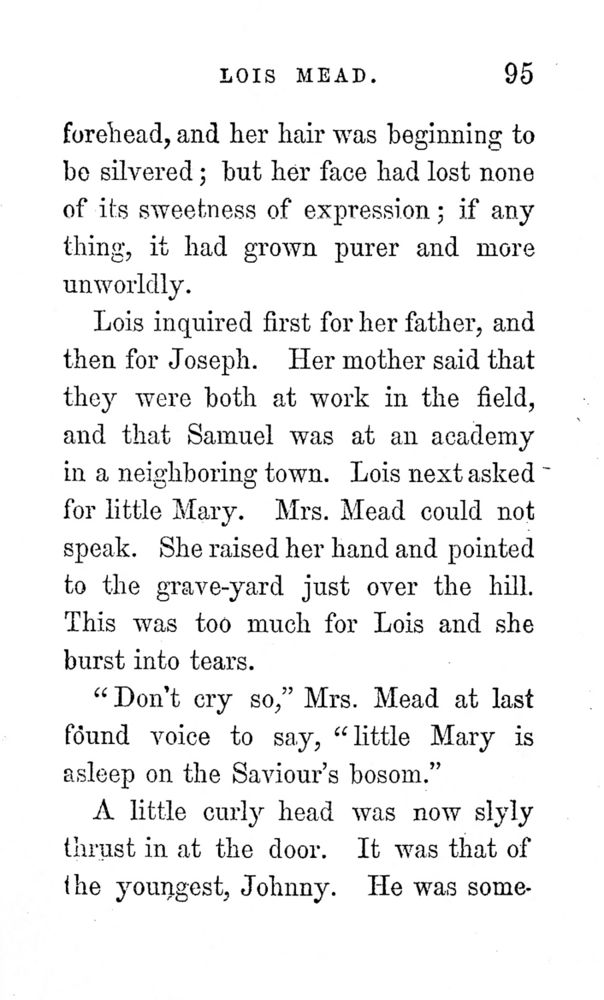 LOIS MEAD. 95

forehead, and her hair was beginning to be silvered; but her face had lost none of its sweetness of expression; if any thing, it had grown purer and more unworldly.

Lois inquired first for her father, and then for Joseph. Her mother said that they were both at work in the field, and that Samuel was at an academy in a neighboring town. Lois next asked for little Mary. Mrs. Mead could not speak. She raised her hand and pointed to the grave-yard just over the hill. This was too much for Lois and she burst into tears.

"Don't cry so," Mrs. Mead at last found voice to say, "little Mary is asleep on the Saviour's bosom."

A little curly head was now slyly thrust in at the door. It was that of the youngest, Johnny. He was some-